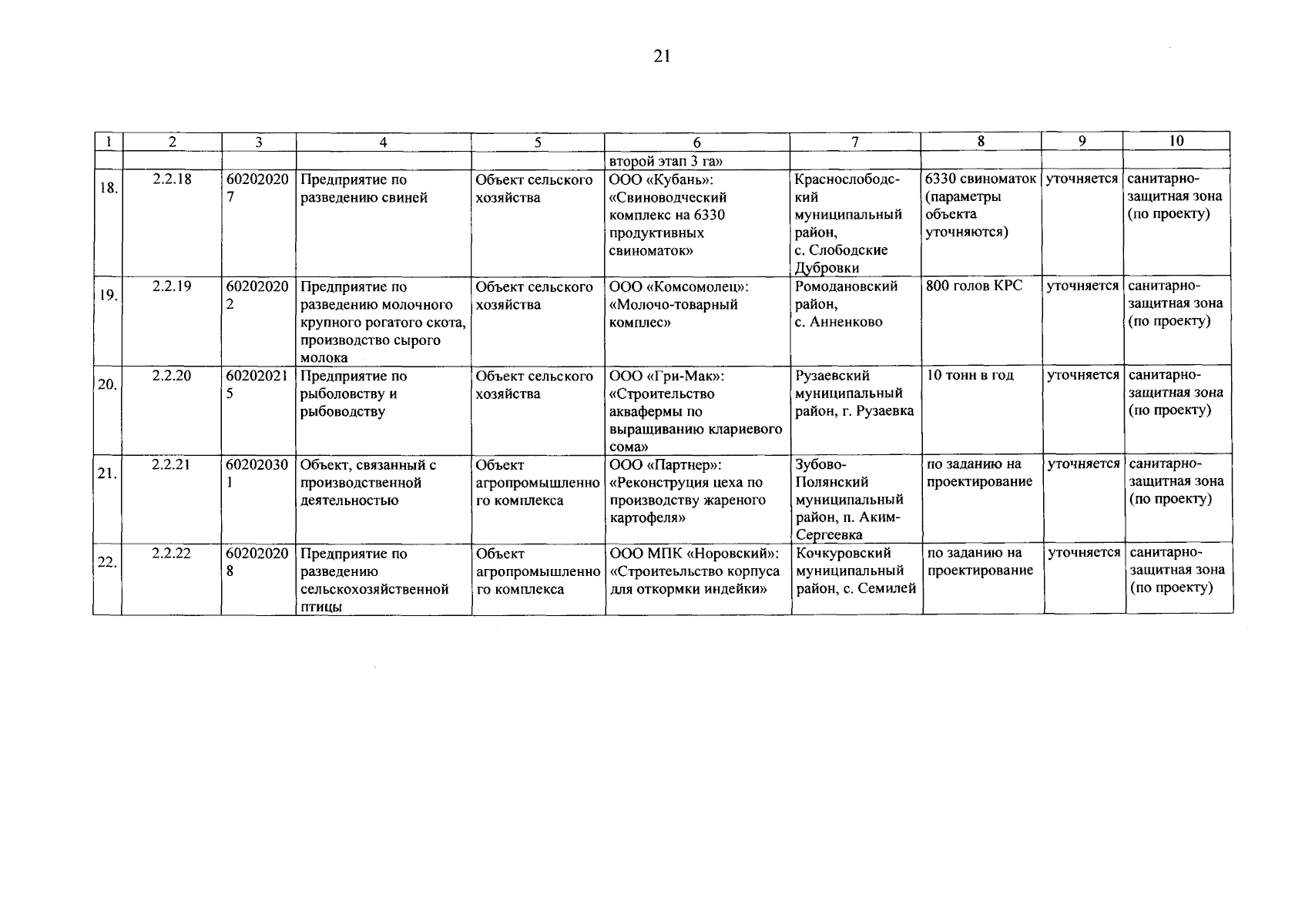 21

| 1 | 2 | 3 | 4 | 5 | 6 | 7 | 8 | 9 | 10 |
|---|---|---|---|---|---|---|---|---|---|
| | | | | | второй этап 3 га» | | | | |
| 18. | 2.2.18 | 602020207 | Предприятие по разведению свиней | Объект сельского хозяйства | ООО «Кубань»: «Свиноводческий комплекс на 6330 продуктивных свиноматок» | Краснослободский муниципальный район, с. Слободские Дубровки | 6330 свиноматок (параметры объекта уточняются) | уточняется | санитарно-защитная зона (по проекту) |
| 19. | 2.2.19 | 602020202 | Предприятие по разведению молочного крупного рогатого скота, производство сырого молока | Объект сельского хозяйства | ООО «Комсомолец»: «Молочо-товарный комплес» | Ромодановский район, с. Анненково | 800 голов КРС | уточняется | санитарно-защитная зона (по проекту) |
| 20. | 2.2.20 | 602020215 | Предприятие по рыболовству и рыбоводству | Объект сельского хозяйства | ООО «Гри-Мак»: «Строительство аквафермы по выращиванию клариевого сома» | Рузаевский муниципальный район, г. Рузаевка | 10 тонн в год | уточняется | санитарно-защитная зона (по проекту) |
| 21. | 2.2.21 | 602020301 | Объект, связанный с производственной деятельностью | Объект агропромышленного комплекса | ООО «Партнер»: «Реконструция цеха по производству жареного картофеля» | Зубово-Полянский муниципальный район, п. Аким-Сергеевка | по заданию на проектирование | уточняется | санитарно-защитная зона (по проекту) |
| 22. | 2.2.22 | 602020208 | Предприятие по разведению сельскохозяйственной птицы | Объект агропромышленного комплекса | ООО МПК «Норовский»: «Строитеьльство корпуса для откормки индейки» | Кочкуровский муниципальный район, с. Семилей | по заданию на проектирование | уточняется | санитарно-защитная зона (по проекту) |